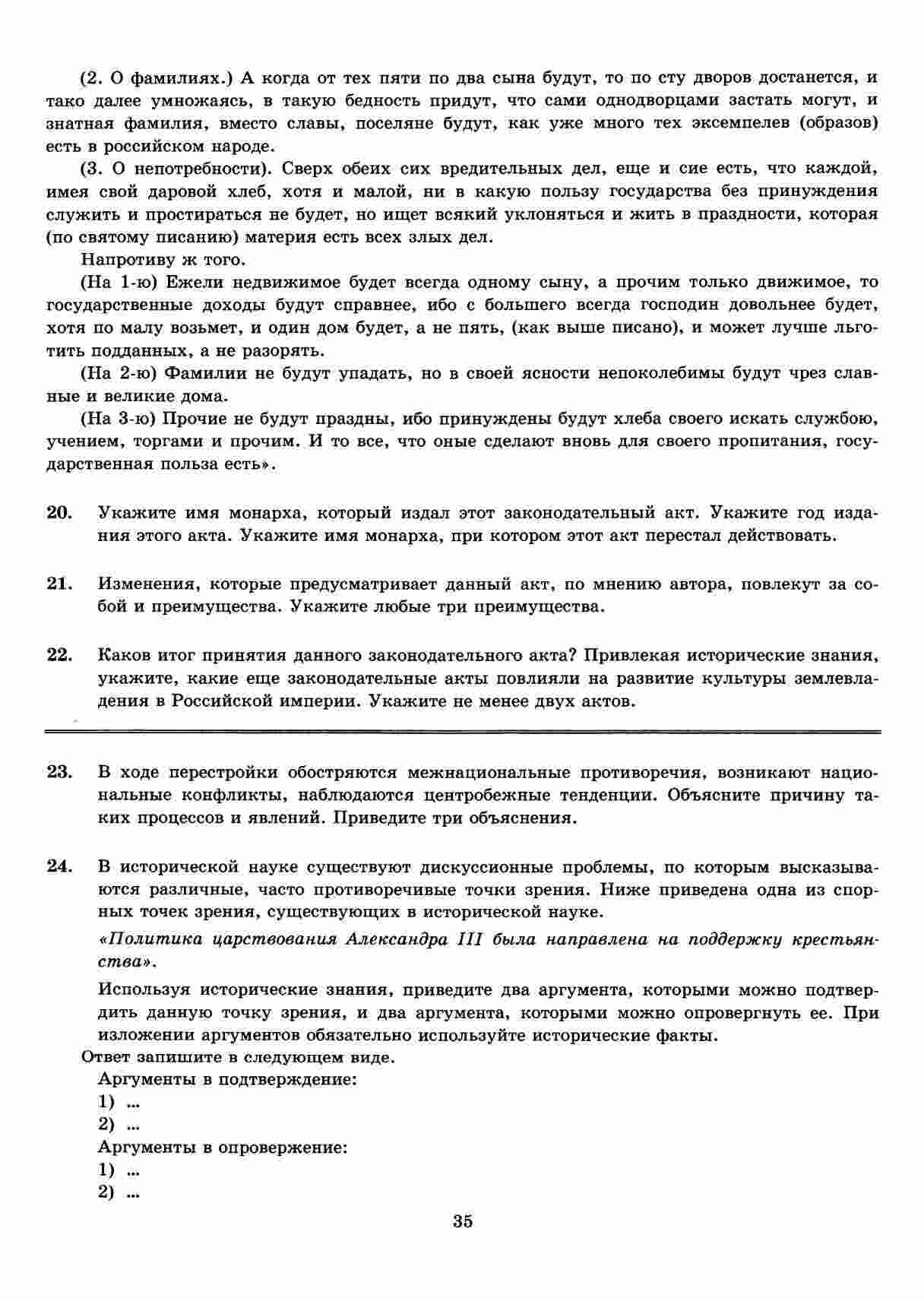 (2. О фамилиях.) А когда от тех пяти по два сына будут, то по сту дворов достанется, и тако далее умножаясь, в такую бедность придут, что сами однодворцами застать могут, и знатная фамилия, вместо славы, поселяне будут, как уже много тех эксемпелев (образов) есть в российском народе.

(3. О непотребности). Сверх обеих сих вредительных дел, еще и сие есть, что каждой, имея свой даровой хлеб, хотя и малой, ни в какую пользу государства без принуждения служить и простираться не будет, но ищет всякий уклоняться и жить в праздности, которая (по святому писанию) материя есть всех злых дел.

Напротиву ж того.

(На 1-ю) Ежели недвижимое будет всегда одному сыну, а прочим только движимое, то государственные доходы будут справнее, ибо с большего всегда господин довольнее будет, хотя по малу возьмет, и один дом будет, а не пять, (как выше писано), и может лучше льготить подданных, а не разорять.

(На 2-ю) Фамилии не будут упадать, но в своей ясности непоколебимы будут чрез славные и великие дома.

(На 3-ю) Прочие не будут праздны, ибо принуждены будут хлеба своего искать службою, учением, торгами и прочим. И то все, что оные сделают вновь для своего пропитания, государственная польза есть».

20. Укажите имя монарха, который издал этот законодательный акт. Укажите год издания этого акта. Укажите имя монарха, при котором этот акт перестал действовать.

21. Изменения, которые предусматривает данный акт, по мнению автора, повлекут за собой и преимущества. Укажите любые три преимущества.

22. Каков итог принятия данного законодательного акта? Привлекая исторические знания, укажите, какие еще законодательные акты повлияли на развитие культуры землевладения в Российской империи. Укажите не менее двух актов.

23. В ходе перестройки обостряются межнациональные противоречия, возникают национальные конфликты, наблюдаются центробежные тенденции. Объясните причину таких процессов и явлений. Приведите три объяснения.

24. В исторической науке существуют дискуссионные проблемы, по которым высказываются различные, часто противоречивые точки зрения. Ниже приведена одна из спорных точек зрения, существующих в исторической науке.

«Политика царствования Александра III была направлена на поддержку крестьянства».

Используя исторические знания, приведите два аргумента, которыми можно подтвердить данную точку зрения, и два аргумента, которыми можно опровергнуть ее. При изложении аргументов обязательно используйте исторические факты.

Ответ запишите в следующем виде.

Аргументы в подтверждение:
1) ...
2) ...
Аргументы в опровержение:
1) ...
2) ...

35